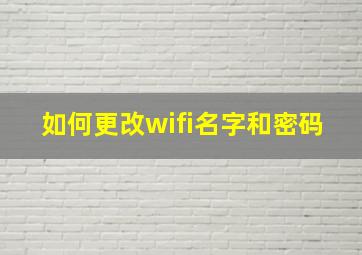 如何更改wifi名字和密码